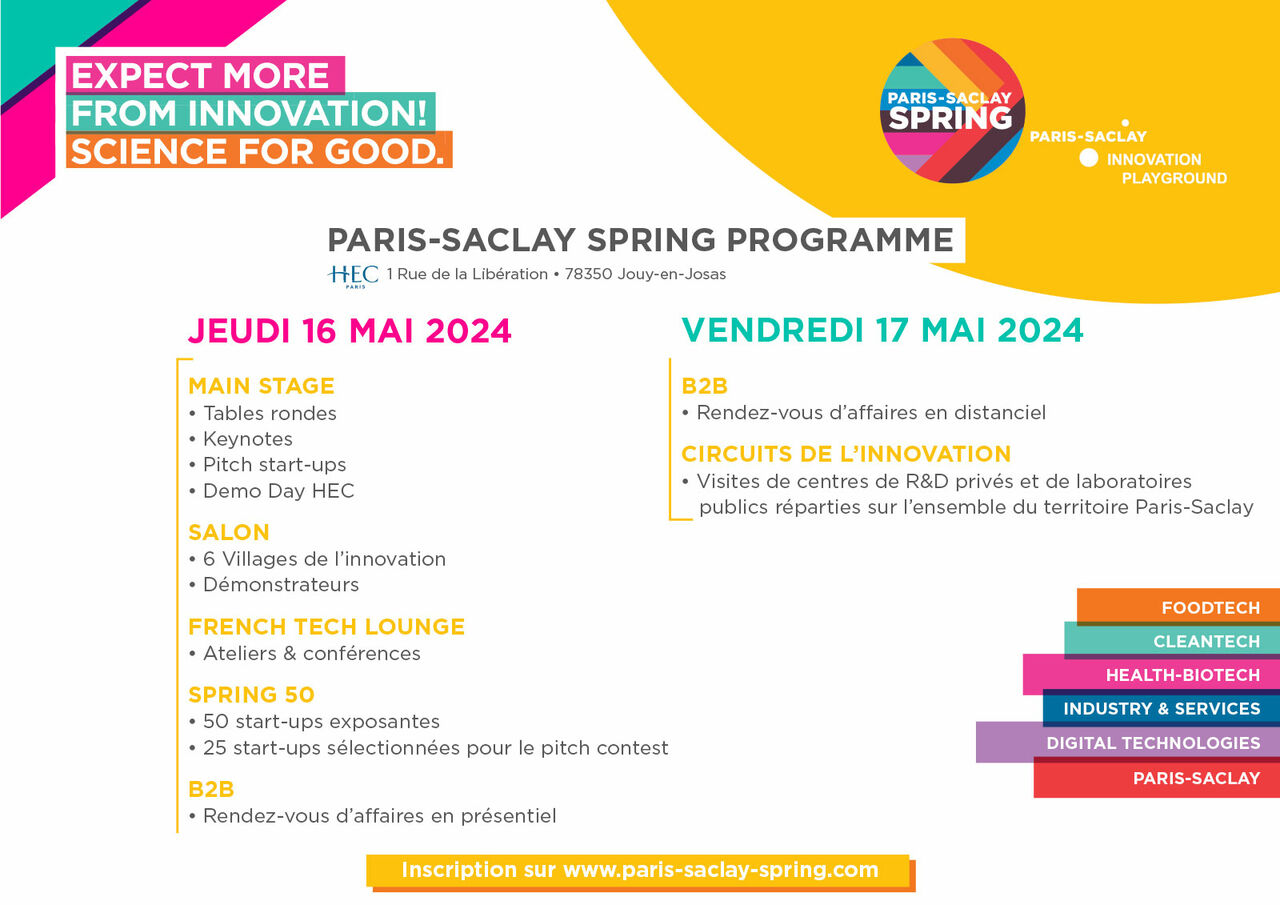 EXPECT MORE
FROM INNOVATION!
SCIENCE FOR GOOD.

PARIS-SACLAY SPRING

PARIS-SACLAY
INNOVATION
PLAYGROUND

PARIS-SACLAY SPRING PROGRAMME

HEC PARIS 1 Rue de la Libération • 78350 Jouy-en-Josas

JEUDI 16 MAI 2024

MAIN STAGE
• Tables rondes
• Keynotes
• Pitch start-ups
• Demo Day HEC

SALON
• 6 Villages de l'innovation
• Démonstrateurs

FRENCH TECH LOUNGE
• Ateliers & conférences

SPRING 50
• 50 start-ups exposantes
• 25 start-ups sélectionnées pour le pitch contest

B2B
• Rendez-vous d'affaires en présentiel

VENDREDI 17 MAI 2024

B2B
• Rendez-vous d'affaires en distanciel

CIRCUITS DE L'INNOVATION
• Visites de centres de R&D privés et de laboratoires publics réparties sur l'ensemble du territoire Paris-Saclay

FOODTECH
CLEANTECH
HEALTH-BIOTECH
INDUSTRY & SERVICES
DIGITAL TECHNOLOGIES
PARIS-SACLAY

Inscription sur www.paris-saclay-spring.com